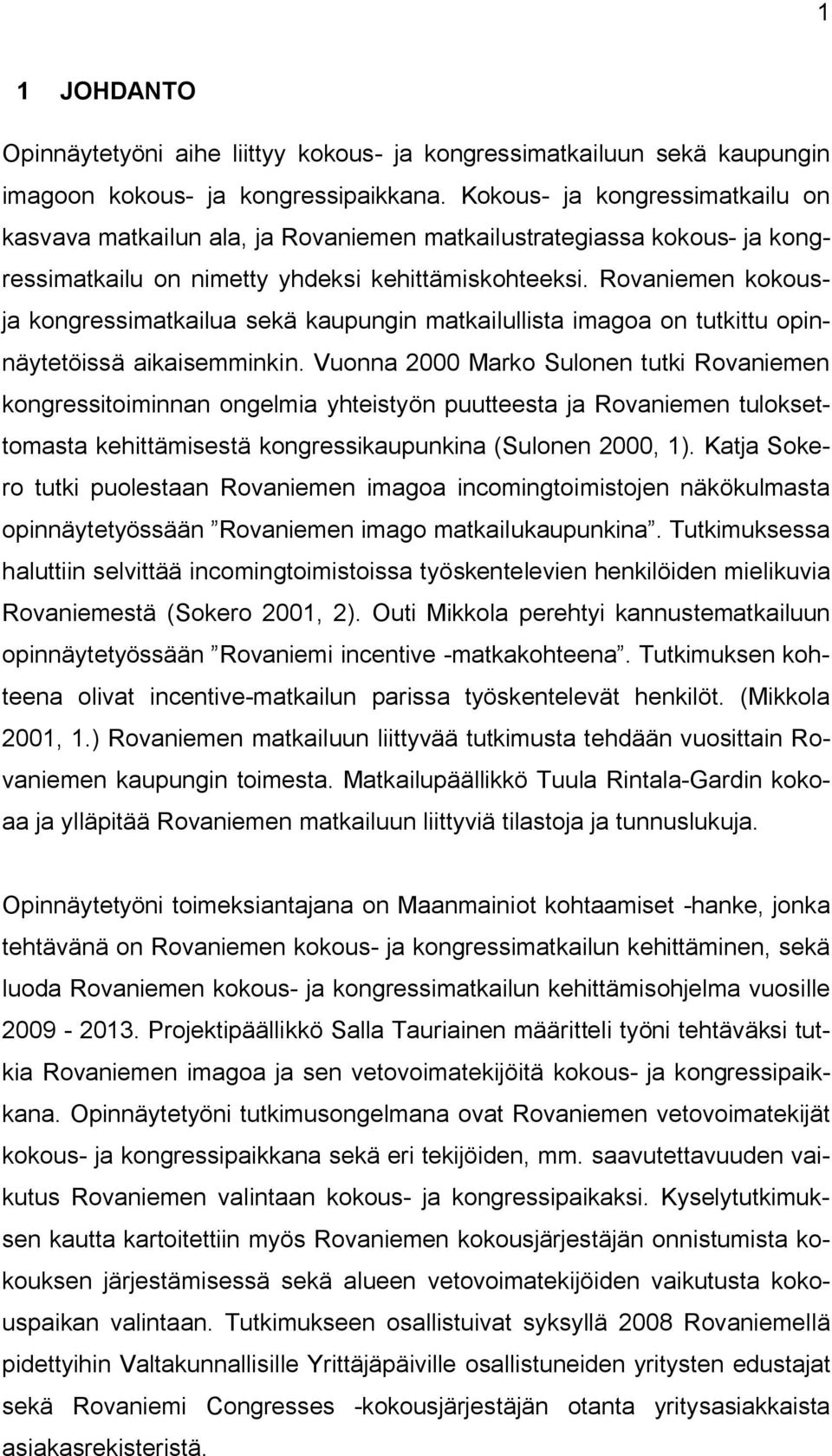 1

1 JOHDANTO

Opinnäytetyöni aihe liittyy kokous- ja kongressimatkailuun sekä kaupungin imagoon kokous- ja kongressipaikkana. Kokous- ja kongressimatkailu on kasvava matkailun ala, ja Rovaniemen matkailustrategiassa kokous- ja kongressimatkailu on nimetty yhdeksi kehittämiskohteeksi. Rovaniemen kokous- ja kongressimatkailua sekä kaupungin matkailullista imagoa on tutkittu opinnäytetöissä aikaisemminkin. Vuonna 2000 Marko Sulonen tutki Rovaniemen kongressitoiminnan ongelmia yhteistyön puutteesta ja Rovaniemen tuloksettomasta kehittämisestä kongressikaupunkina (Sulonen 2000, 1). Katja Sokero tutki puolestaan Rovaniemen imagoa incomingtoimistojen näkökulmasta opinnäytetyössään ”Rovaniemen imago matkailukaupunkina”. Tutkimuksessa haluttiin selvittää incomingtoimistoissa työskentelevien henkilöiden mielikuvia Rovaniemestä (Sokero 2001, 2). Outi Mikkola perehtyi kannustematkailuun opinnäytetyössään ”Rovaniemi incentive -matkakohteena”. Tutkimuksen kohteena olivat incentive-matkailun parissa työskentelevät henkilöt. (Mikkola 2001, 1.) Rovaniemen matkailuun liittyvää tutkimusta tehdään vuosittain Rovaniemen kaupungin toimesta. Matkailupäällikkö Tuula Rintala-Gardin kokoaa ja ylläpitää Rovaniemen matkailuun liittyviä tilastoja ja tunnuslukuja.

Opinnäytetyöni toimeksiantajana on Maanmainiot kohtaamiset -hanke, jonka tehtävänä on Rovaniemen kokous- ja kongressimatkailun kehittäminen, sekä luoda Rovaniemen kokous- ja kongressimatkailun kehittämisohjelma vuosille 2009 - 2013. Projektipäällikkö Salla Tauriainen määritteli työni tehtäväksi tutkia Rovaniemen imagoa ja sen vetovoimatekijöitä kokous- ja kongressipaikkana. Opinnäytetyöni tutkimusongelmana ovat Rovaniemen vetovoimatekijät kokous- ja kongressipaikkana sekä eri tekijöiden, mm. saavutettavuuden vaikutus Rovaniemen valintaan kokous- ja kongressipaikaksi. Kyselytutkimuksen kautta kartoitettiin myös Rovaniemen kokousjärjestäjän onnistumista kokouksen järjestämisessä sekä alueen vetovoimatekijöiden vaikutusta kokouspaikan valintaan. Tutkimukseen osallistuivat syksyllä 2008 Rovaniemellä pidettyihin Valtakunnallisille Yrittäjäpäiville osallistuneiden yritysten edustajat sekä Rovaniemi Congresses -kokousjärjestäjän otanta yritysasiakkaista asiakasrekisteristä.